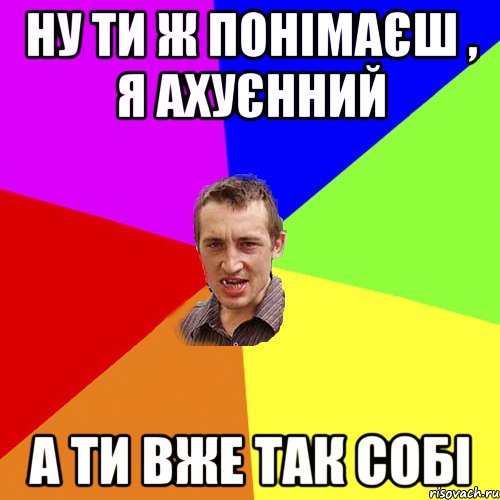 НУ ТИ Ж ПОНІМАЄШ , Я АХУЄННИЙ

А ТИ ВЖЕ ТАК СОБІ

risovach.ru